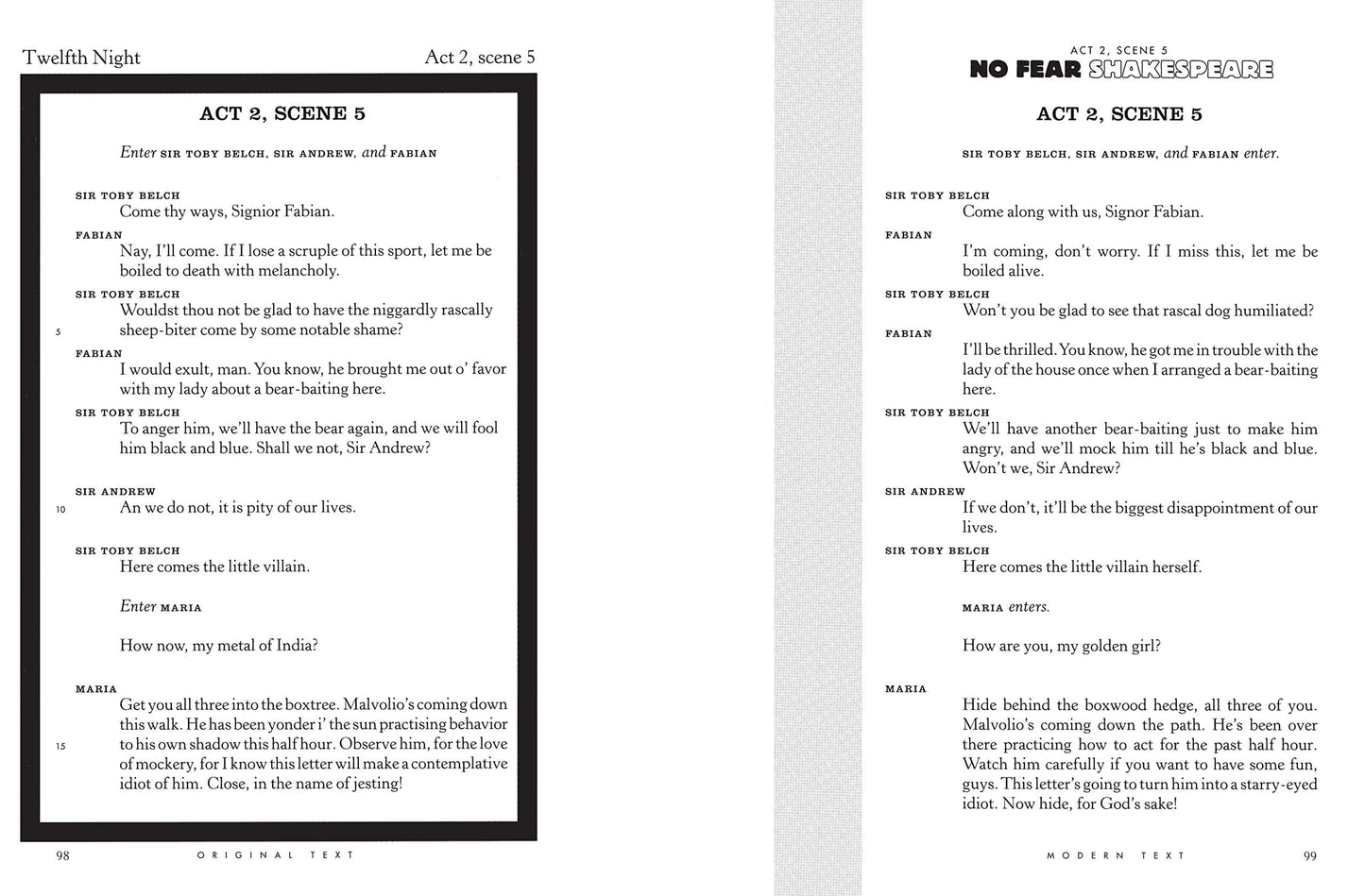 Twelfth Night

Act 2, scene 5

ACT 2, SCENE 5

Enter SIR TOBY BELCH, SIR ANDREW, and FABIAN

SIR TOBY BELCH
Come thy ways, Signior Fabian.

FABIAN
Nay, I'll come. If I lose a scruple of this sport, let me be boiled to death with melancholy.

SIR TOBY BELCH
Wouldst thou not be glad to have the niggardly rascally
5 sheep-biter come by some notable shame?

FABIAN
I would exult, man. You know, he brought me out o' favor with my lady about a bear-baiting here.

SIR TOBY BELCH
To anger him, we'll have the bear again, and we will fool him black and blue. Shall we not, Sir Andrew?

SIR ANDREW
10 An we do not, it is pity of our lives.

SIR TOBY BELCH
Here comes the little villain.

Enter MARIA

How now, my metal of India?

MARIA
Get you all three into the boxtree. Malvolio's coming down this walk. He has been yonder i' the sun practising behavior
15 to his own shadow this half hour. Observe him, for the love of mockery, for I know this letter will make a contemplative idiot of him. Close, in the name of jesting!

98 ORIGINAL TEXT

ACT 2, SCENE 5
NO FEAR SHAKESPEARE

ACT 2, SCENE 5

SIR TOBY BELCH, SIR ANDREW, and FABIAN enter.

SIR TOBY BELCH
Come along with us, Signor Fabian.

FABIAN
I'm coming, don't worry. If I miss this, let me be boiled alive.

SIR TOBY BELCH
Won't you be glad to see that rascal dog humiliated?

FABIAN
I'll be thrilled. You know, he got me in trouble with the lady of the house once when I arranged a bear-baiting here.

SIR TOBY BELCH
We'll have another bear-baiting just to make him angry, and we'll mock him till he's black and blue. Won't we, Sir Andrew?

SIR ANDREW
If we don't, it'll be the biggest disappointment of our lives.

SIR TOBY BELCH
Here comes the little villain herself.

MARIA enters.

How are you, my golden girl?

MARIA
Hide behind the boxwood hedge, all three of you. Malvolio's coming down the path. He's been over there practicing how to act for the past half hour. Watch him carefully if you want to have some fun, guys. This letter's going to turn him into a starry-eyed idiot. Now hide, for God's sake!

MODERN TEXT 99